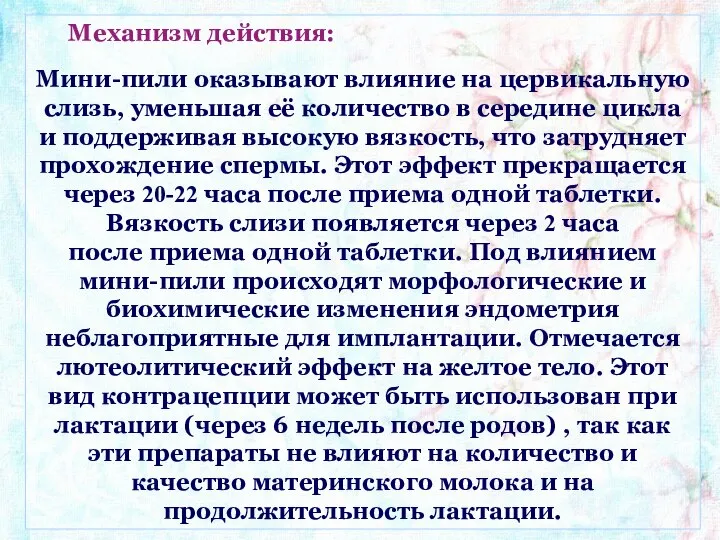 Механизм действия:

Мини-пили оказывают влияние на цервикальную слизь, уменьшая её количество в середине цикла и поддерживая высокую вязкость, что затрудняет прохождение спермы. Этот эффект прекращается через 20-22 часа после приема одной таблетки. Вязкость слизи появляется через 2 часа после приема одной таблетки. Под влиянием мини-пили происходят морфологические и биохимические изменения эндометрия неблагоприятные для имплантации. Отмечается лютеолитический эффект на желтое тело. Этот вид контрацепции может быть использован при лактации (через 6 недель после родов) , так как эти препараты не влияют на количество и качество материнского молока и на продолжительность лактации.